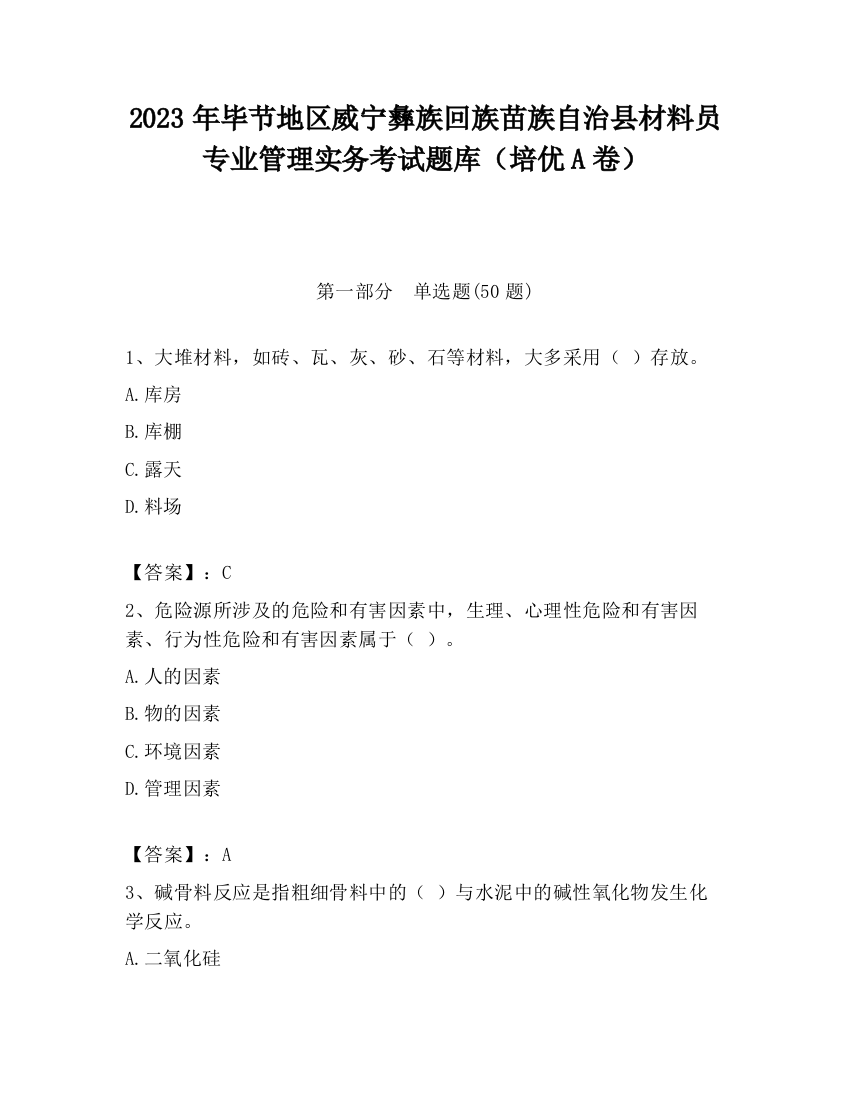 2023 年毕节地区威宁彝族回族苗族自治县材料员专业管理实务考试题库（培优 A 卷）

第一部分　单选题(50 题)

1、大堆材料，如砖、瓦、灰、砂、石等材料，大多采用（ ）存放。

A.库房

B.库棚

C.露天

D.料场

【答案】：C

2、危险源所涉及的危险和有害因素中，生理、心理性危险和有害因素、行为性危险和有害因素属于（ ）。

A.人的因素

B.物的因素

C.环境因素

D.管理因素

【答案】：A

3、碱骨料反应是指粗细骨料中的（ ）与水泥中的碱性氧化物发生化学反应。

A.二氧化硅